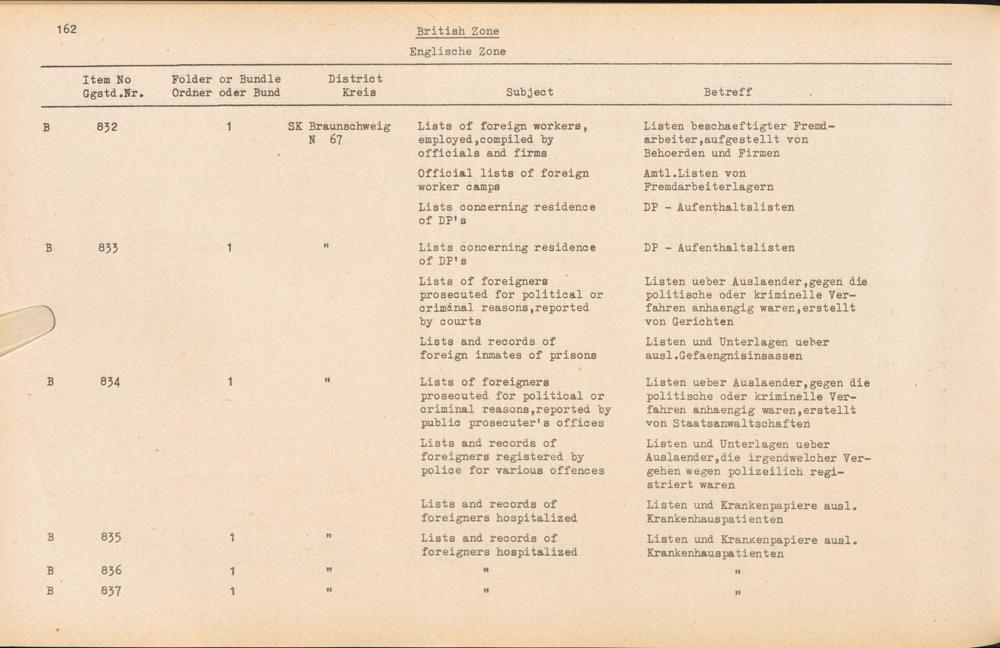 162

British Zone

Englische Zone

| | Item No Ggstd.Nr. | Folder or Bundle Ordner oder Bund | District Kreis | Subject | Betreff |
|---|---|---|---|---|---|
| B | 832 | 1 | SK Braunschweig N 67 | Lists of foreign workers, employed,compiled by officials and firms | Listen beschaeftigter Fremdarbeiter,aufgestellt von Behoerden und Firmen |
| | | | | Official lists of foreign worker camps | Amtl.Listen von Fremdarbeiterlagern |
| | | | | Lists concerning residence of DP's | DP - Aufenthaltslisten |
| B | 833 | 1 | " | Lists concerning residence of DP's | DP - Aufenthaltslisten |
| | | | | Lists of foreigners prosecuted for political or criminal reasons,reported by courts | Listen ueber Auslaender,gegen die politische oder kriminelle Verfahren anhaengig waren,erstellt von Gerichten |
| | | | | Lists and records of foreign inmates of prisons | Listen und Unterlagen ueber ausl.Gefaengnisinsassen |
| B | 834 | 1 | " | Lists of foreigners prosecuted for political or criminal reasons,reported by public prosecuter's offices | Listen ueber Auslaender,gegen die politische oder kriminelle Verfahren anhaengig waren,erstellt von Staatsanwaltschaften |
| | | | | Lists and records of foreigners registered by police for various offences | Listen und Unterlagen ueber Auslaender,die irgendwelcher Vergehen wegen polizeilich registriert waren |
| | | | | Lists and records of foreigners hospitalized | Listen und Krankenpapiere ausl. Krankenhauspatienten |
| B | 835 | 1 | " | Lists and records of foreigners hospitalized | Listen und Krankenpapiere ausl. Krankenhauspatienten |
| B | 836 | 1 | " | " | " |
| B | 837 | 1 | " | " | " |